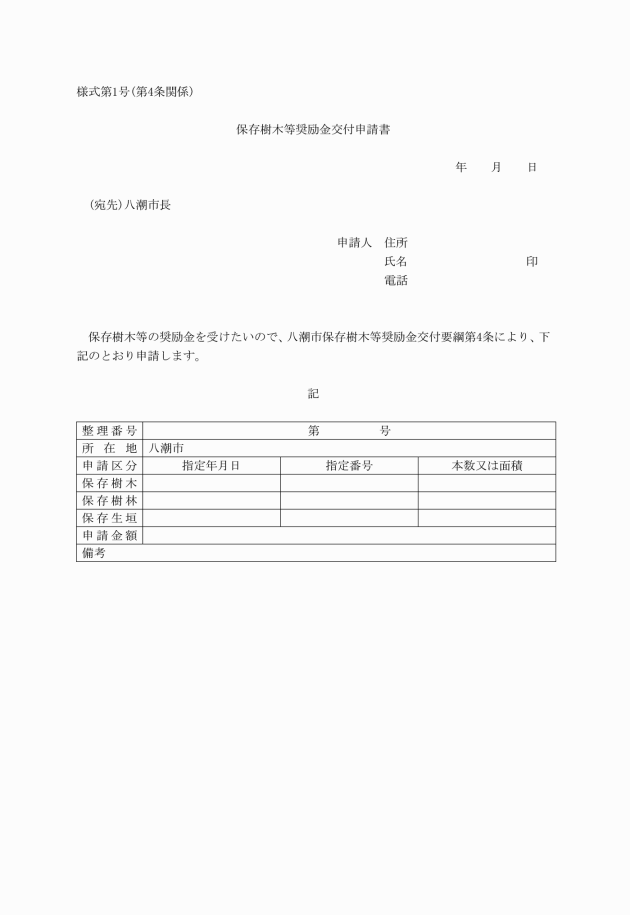 様式第1号(第4条関係)

保存樹木等奨励金交付申請書

年　月　日

(宛先)八潮市長

申請人　住所
氏名　印
電話

保存樹木等の奨励金を受けたいので、八潮市保存樹木等奨励金交付要綱第4条により、下記のとおり申請します。

記

| 整理番号 | 第　号 | | |
|---|---|---|---|
| 所在地 | 八潮市 | | |
| 申請区分 | 指定年月日 | 指定番号 | 本数又は面積 |
| 保存樹木 | | | |
| 保存樹林 | | | |
| 保存生垣 | | | |
| 申請金額 | | | |
| 備考 | | | |